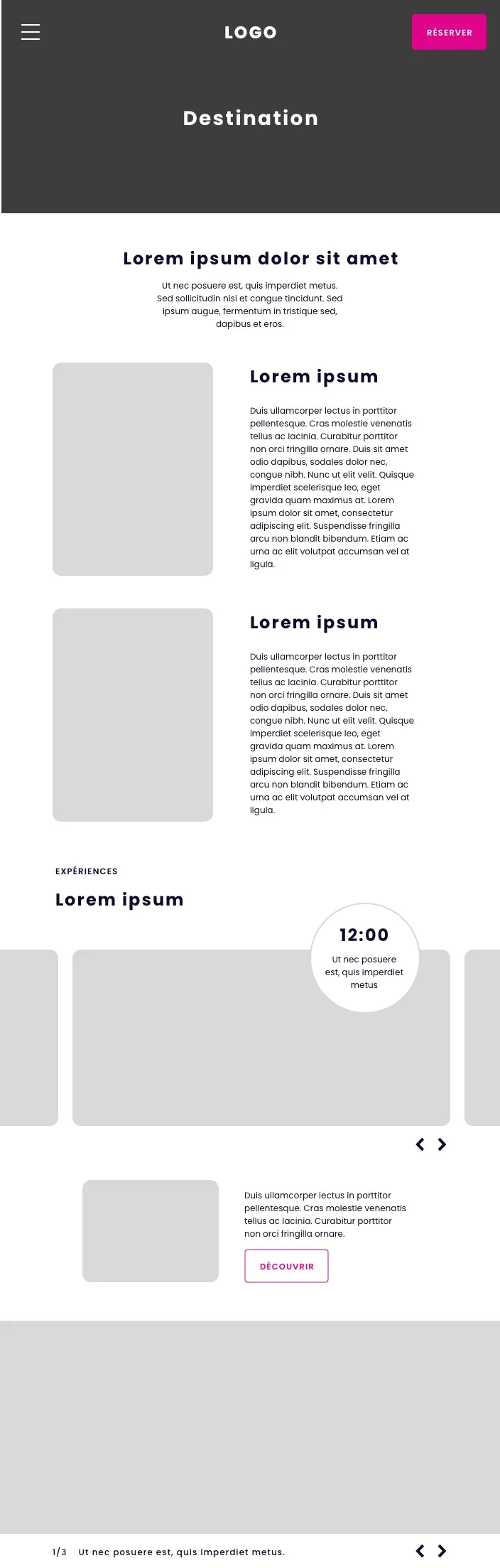 LOGO

RÉSERVER

Destination

Lorem ipsum dolor sit amet

Ut nec posuere est, quis imperdiet metus. Sed sollicitudin nisi et congue tincidunt. Sed ipsum augue, fermentum in tristique sed, dapibus et eros.

Lorem ipsum

Duis ullamcorper lectus in porttitor pellentesque. Cras molestie venenatis tellus ac lacinia. Curabitur porttitor non orci fringilla ornare. Duis sit amet odio dapibus, sodales dolor nec, congue nibh. Nunc ut elit velit. Quisque imperdiet scelerisque leo, eget gravida quam maximus at. Lorem ipsum dolor sit amet, consectetur adipiscing elit. Suspendisse fringilla arcu non blandit bibendum. Etiam ac urna ac elit volutpat accumsan vel at ligula.

Lorem ipsum

Duis ullamcorper lectus in porttitor pellentesque. Cras molestie venenatis tellus ac lacinia. Curabitur porttitor non orci fringilla ornare. Duis sit amet odio dapibus, sodales dolor nec, congue nibh. Nunc ut elit velit. Quisque imperdiet scelerisque leo, eget gravida quam maximus at. Lorem ipsum dolor sit amet, consectetur adipiscing elit. Suspendisse fringilla arcu non blandit bibendum. Etiam ac urna ac elit volutpat accumsan vel at ligula.

EXPÉRIENCES

Lorem ipsum

12:00

Ut nec posuere est, quis imperdiet metus

Duis ullamcorper lectus in porttitor pellentesque. Cras molestie venenatis tellus ac lacinia. Curabitur porttitor non orci fringilla ornare.

DÉCOUVRIR

1/3 Ut nec posuere est, quis imperdiet metus.